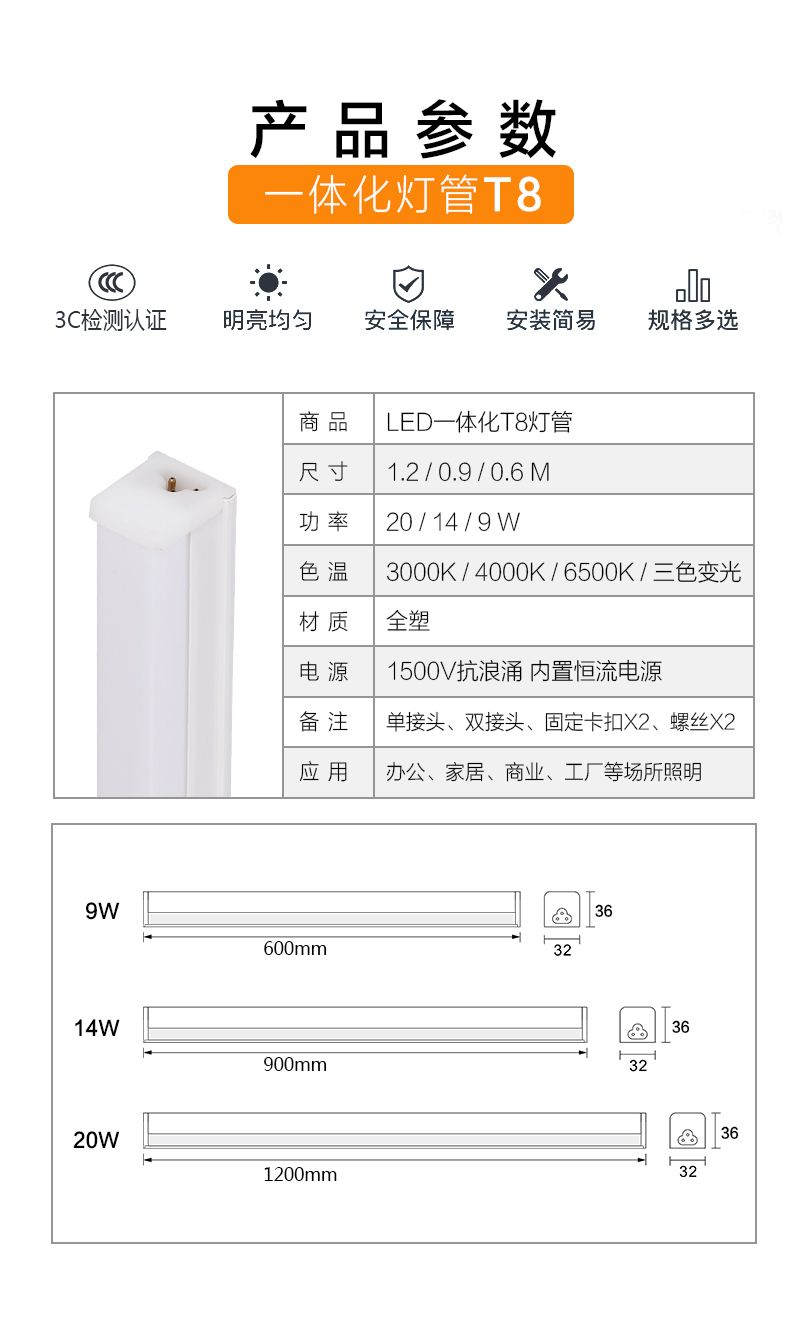 产品参数

一体化灯管T8

3C检测认证　明亮均匀　安全保障　安装简易　规格多选

| 商品 | LED一体化T8灯管 |
|---|---|
| 尺寸 | 1.2 / 0.9 / 0.6 M |
| 功率 | 20 / 14 / 9 W |
| 色温 | 3000K / 4000K / 6500K / 三色变光 |
| 材质 | 全塑 |
| 电源 | 1500V抗浪涌 内置恒流电源 |
| 备注 | 单接头、双接头、固定卡扣X2、螺丝X2 |
| 应用 | 办公、家居、商业、工厂等场所照明 |

9W
600mm
36
32

14W
900mm
36
32

20W
1200mm
36
32